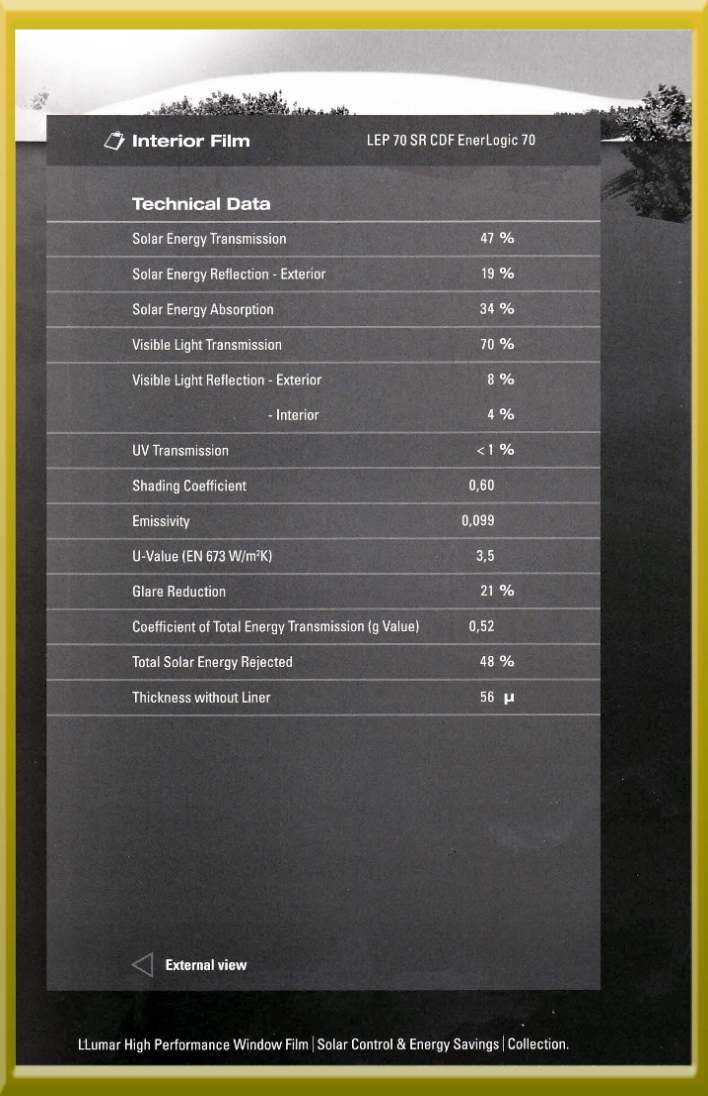 Interior Film LEP 70 SR CDF EnerLogic 70

Technical Data

| | |
|---|---|
| Solar Energy Transmission | 47 % |
| Solar Energy Reflection - Exterior | 19 % |
| Solar Energy Absorption | 34 % |
| Visible Light Transmission | 70 % |
| Visible Light Reflection - Exterior | 8 % |
| - Interior | 4 % |
| UV Transmission | < 1 % |
| Shading Coefficient | 0,60 |
| Emissivity | 0,099 |
| U-Value (EN 673 W/m²K) | 3,5 |
| Glare Reduction | 21 % |
| Coefficient of Total Energy Transmission (g Value) | 0,52 |
| Total Solar Energy Rejected | 48 % |
| Thickness without Liner | 56 µ |

External view

LLumar High Performance Window Film | Solar Control & Energy Savings | Collection.